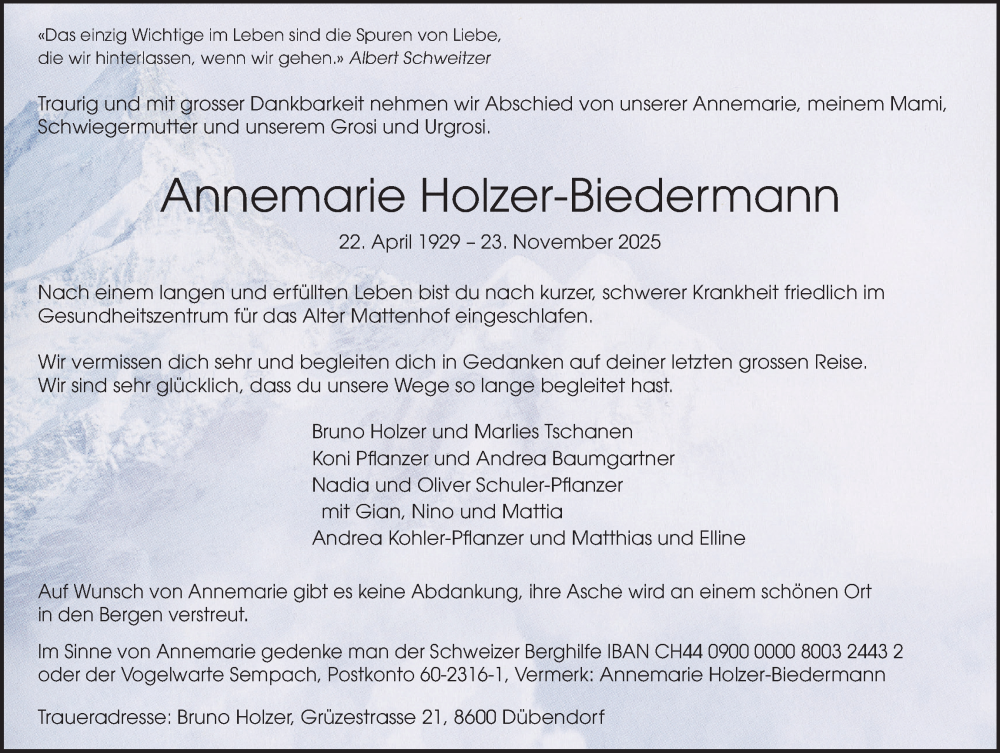 «Das einzig Wichtige im Leben sind die Spuren von Liebe, die wir hinterlassen, wenn wir gehen.» Albert Schweitzer

Traurig und mit grosser Dankbarkeit nehmen wir Abschied von unserer Annemarie, meinem Mami, Schwiegermutter und unserem Grosi und Urgrosi.

Annemarie Holzer-Biedermann

22. April 1929 – 23. November 2025

Nach einem langen und erfüllten Leben bist du nach kurzer, schwerer Krankheit friedlich im Gesundheitszentrum für das Alter Mattenhof eingeschlafen.

Wir vermissen dich sehr und begleiten dich in Gedanken auf deiner letzten grossen Reise. Wir sind sehr glücklich, dass du unsere Wege so lange begleitet hast.

Bruno Holzer und Marlies Tschanen
Koni Pflanzer und Andrea Baumgartner
Nadia und Oliver Schuler-Pflanzer
mit Gian, Nino und Mattia
Andrea Kohler-Pflanzer und Matthias und Elline

Auf Wunsch von Annemarie gibt es keine Abdankung, ihre Asche wird an einem schönen Ort in den Bergen verstreut.

Im Sinne von Annemarie gedenke man der Schweizer Berghilfe IBAN CH44 0900 0000 8003 2443 2 oder der Vogelwarte Sempach, Postkonto 60-2316-1, Vermerk: Annemarie Holzer-Biedermann

Traueradresse: Bruno Holzer, Grüzestrasse 21, 8600 Dübendorf